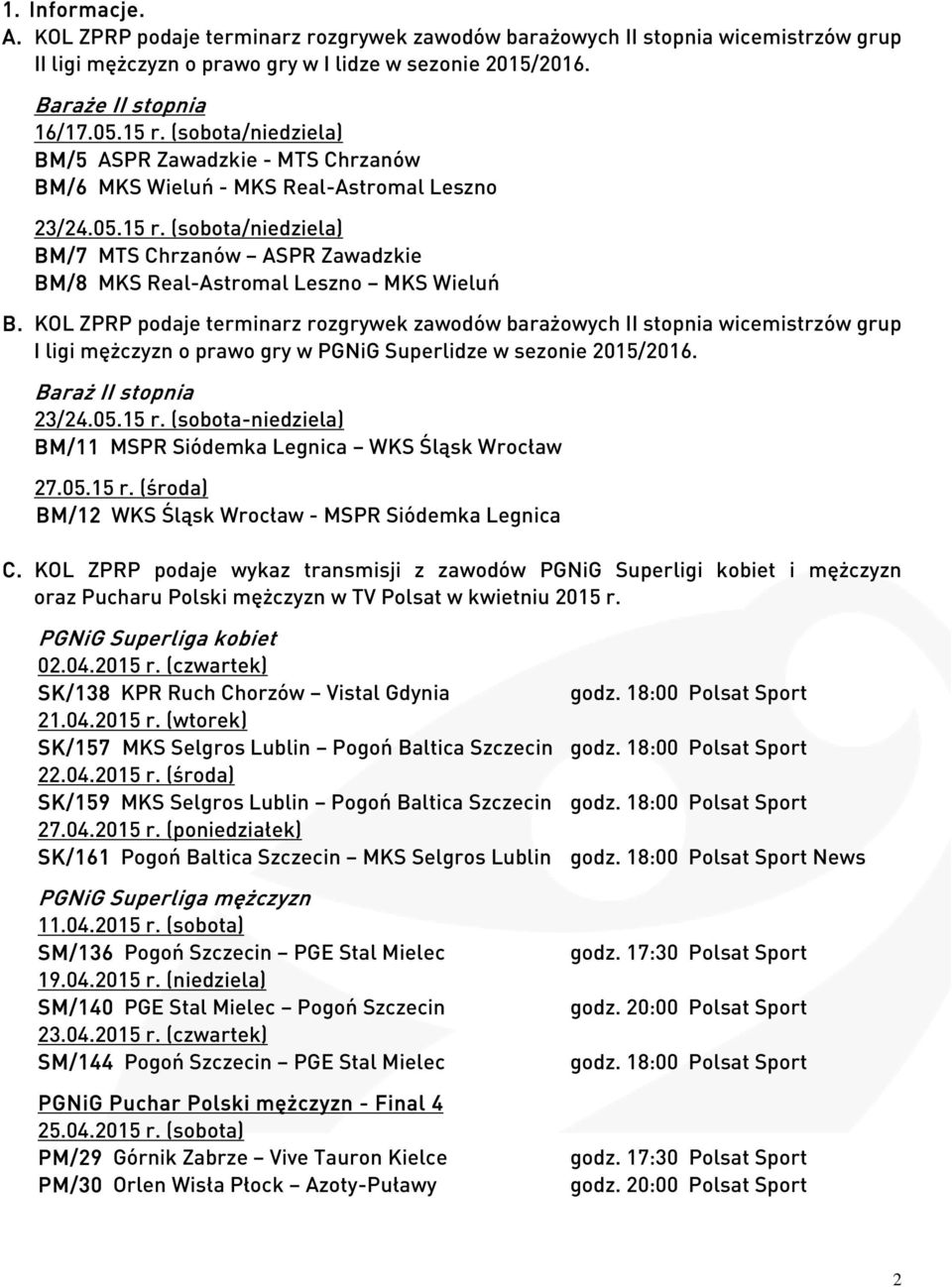 1. Informacje.
A. KOL ZPRP podaje terminarz rozgrywek zawodów barażowych II stopnia wicemistrzów grup II ligi mężczyzn o prawo gry w I lidze w sezonie 2015/2016.

Baraże II stopnia
16/17.05.15 r. (sobota/niedziela)
BM/5 ASPR Zawadzkie - MTS Chrzanów
BM/6 MKS Wieluń - MKS Real-Astromal Leszno

23/24.05.15 r. (sobota/niedziela)
BM/7 MTS Chrzanów – ASPR Zawadzkie
BM/8 MKS Real-Astromal Leszno – MKS Wieluń

B. KOL ZPRP podaje terminarz rozgrywek zawodów barażowych II stopnia wicemistrzów grup I ligi mężczyzn o prawo gry w PGNiG Superlidze w sezonie 2015/2016.

Baraż II stopnia
23/24.05.15 r. (sobota-niedziela)
BM/11 MSPR Siódemka Legnica – WKS Śląsk Wrocław

27.05.15 r. (środa)
BM/12 WKS Śląsk Wrocław - MSPR Siódemka Legnica

C. KOL ZPRP podaje wykaz transmisji z zawodów PGNiG Superligi kobiet i mężczyzn oraz Pucharu Polski mężczyzn w TV Polsat w kwietniu 2015 r.

PGNiG Superliga kobiet
02.04.2015 r. (czwartek)
SK/138 KPR Ruch Chorzów – Vistal Gdynia godz. 18:00 Polsat Sport
21.04.2015 r. (wtorek)
SK/157 MKS Selgros Lublin – Pogoń Baltica Szczecin godz. 18:00 Polsat Sport
22.04.2015 r. (środa)
SK/159 MKS Selgros Lublin – Pogoń Baltica Szczecin godz. 18:00 Polsat Sport
27.04.2015 r. (poniedziałek)
SK/161 Pogoń Baltica Szczecin – MKS Selgros Lublin godz. 18:00 Polsat Sport News

PGNiG Superliga mężczyzn
11.04.2015 r. (sobota)
SM/136 Pogoń Szczecin – PGE Stal Mielec godz. 17:30 Polsat Sport
19.04.2015 r. (niedziela)
SM/140 PGE Stal Mielec – Pogoń Szczecin godz. 20:00 Polsat Sport
23.04.2015 r. (czwartek)
SM/144 Pogoń Szczecin – PGE Stal Mielec godz. 18:00 Polsat Sport

PGNiG Puchar Polski mężczyzn - Final 4
25.04.2015 r. (sobota)
PM/29 Górnik Zabrze – Vive Tauron Kielce godz. 17:30 Polsat Sport
PM/30 Orlen Wisła Płock – Azoty-Puławy godz. 20:00 Polsat Sport

2